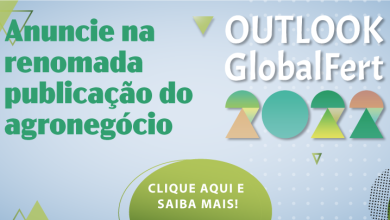 Anuncie na renomada publicação do agronegócio

OUTLOOK GlobalFert 2022

CLIQUE AQUI E SAIBA MAIS!